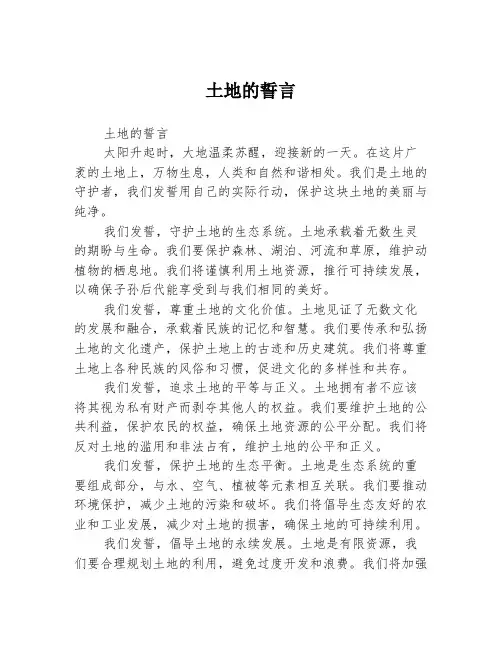 土地的誓言

土地的誓言

太阳升起时，大地温柔苏醒，迎接新的一天。在这片广袤的土地上，万物生息，人类和自然和谐相处。我们是土地的守护者，我们发誓用自己的实际行动，保护这块土地的美丽与纯净。

我们发誓，守护土地的生态系统。土地承载着无数生灵的期盼与生命。我们要保护森林、湖泊、河流和草原，维护动植物的栖息地。我们将谨慎利用土地资源，推行可持续发展，以确保子孙后代能享受到与我们相同的美好。

我们发誓，尊重土地的文化价值。土地见证了无数文化的发展和融合，承载着民族的记忆和智慧。我们要传承和弘扬土地的文化遗产，保护土地上的古迹和历史建筑。我们将尊重土地上各种民族的风俗和习惯，促进文化的多样性和共存。

我们发誓，追求土地的平等与正义。土地拥有者不应该将其视为私有财产而剥夺其他人的权益。我们要维护土地的公共利益，保护农民的权益，确保土地资源的公平分配。我们将反对土地的滥用和非法占有，维护土地的公平和正义。

我们发誓，保护土地的生态平衡。土地是生态系统的重要组成部分，与水、空气、植被等元素相互关联。我们要推动环境保护，减少土地的污染和破坏。我们将倡导生态友好的农业和工业发展，减少对土地的损害，确保土地的可持续利用。

我们发誓，倡导土地的永续发展。土地是有限资源，我们要合理规划土地的利用，避免过度开发和浪费。我们将加强